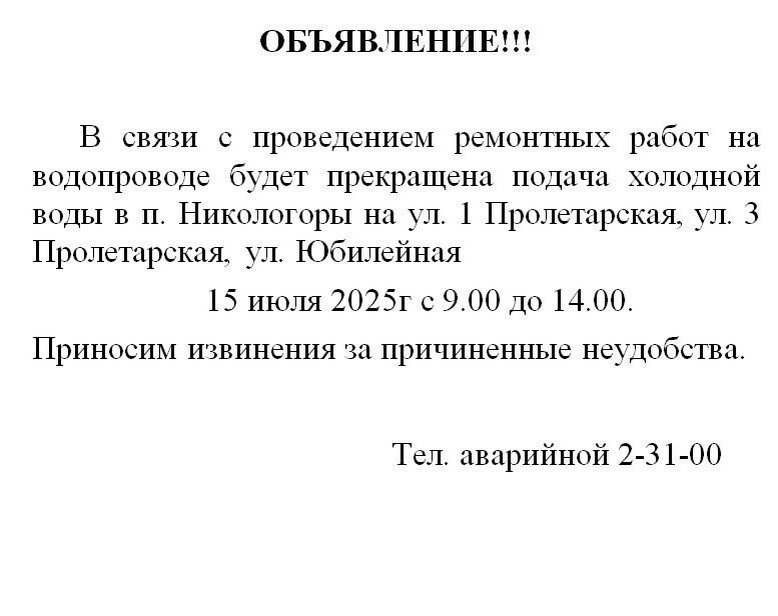 ОБЪЯВЛЕНИЕ!!!

В связи с проведением ремонтных работ на водопроводе будет прекращена подача холодной воды в п. Никологоры на ул. 1 Пролетарская, ул. 3 Пролетарская, ул. Юбилейная

15 июля 2025г с 9.00 до 14.00.

Приносим извинения за причиненные неудобства.

Тел. аварийной 2-31-00